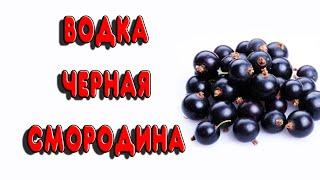 ВОДКА
ЧЕРНАЯ
СМОРОДИНА